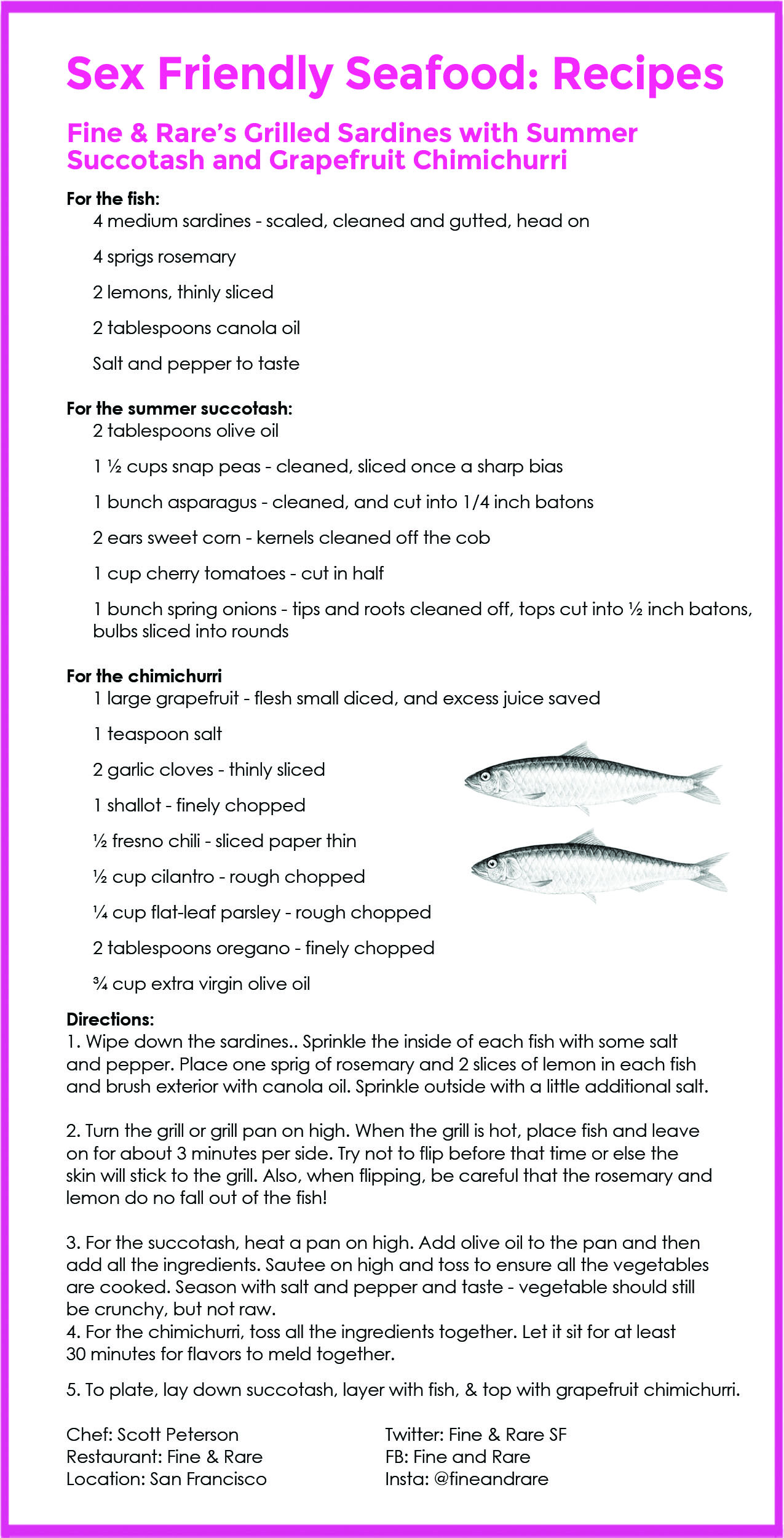 Sex Friendly Seafood: Recipes

Fine & Rare's Grilled Sardines with Summer Succotash and Grapefruit Chimichurri

For the fish:
4 medium sardines - scaled, cleaned and gutted, head on

4 sprigs rosemary

2 lemons, thinly sliced

2 tablespoons canola oil

Salt and pepper to taste

For the summer succotash:
2 tablespoons olive oil

1 ½ cups snap peas - cleaned, sliced once a sharp bias

1 bunch asparagus - cleaned, and cut into 1/4 inch batons

2 ears sweet corn - kernels cleaned off the cob

1 cup cherry tomatoes - cut in half

1 bunch spring onions - tips and roots cleaned off, tops cut into ½ inch batons, bulbs sliced into rounds

For the chimichurri
1 large grapefruit - flesh small diced, and excess juice saved

1 teaspoon salt

2 garlic cloves - thinly sliced

1 shallot - finely chopped

½ fresno chili - sliced paper thin

½ cup cilantro - rough chopped

¼ cup flat-leaf parsley - rough chopped

2 tablespoons oregano - finely chopped

¾ cup extra virgin olive oil

Directions:
1. Wipe down the sardines.. Sprinkle the inside of each fish with some salt and pepper. Place one sprig of rosemary and 2 slices of lemon in each fish and brush exterior with canola oil. Sprinkle outside with a little additional salt.

2. Turn the grill or grill pan on high. When the grill is hot, place fish and leave on for about 3 minutes per side. Try not to flip before that time or else the skin will stick to the grill. Also, when flipping, be careful that the rosemary and lemon do no fall out of the fish!

3. For the succotash, heat a pan on high. Add olive oil to the pan and then add all the ingredients. Sautee on high and toss to ensure all the vegetables are cooked. Season with salt and pepper and taste - vegetable should still be crunchy, but not raw.
4. For the chimichurri, toss all the ingredients together. Let it sit for at least 30 minutes for flavors to meld together.

5. To plate, lay down succotash, layer with fish, & top with grapefruit chimichurri.

Chef: Scott Peterson
Restaurant: Fine & Rare
Location: San Francisco

Twitter: Fine & Rare SF
FB: Fine and Rare
Insta: @fineandrare